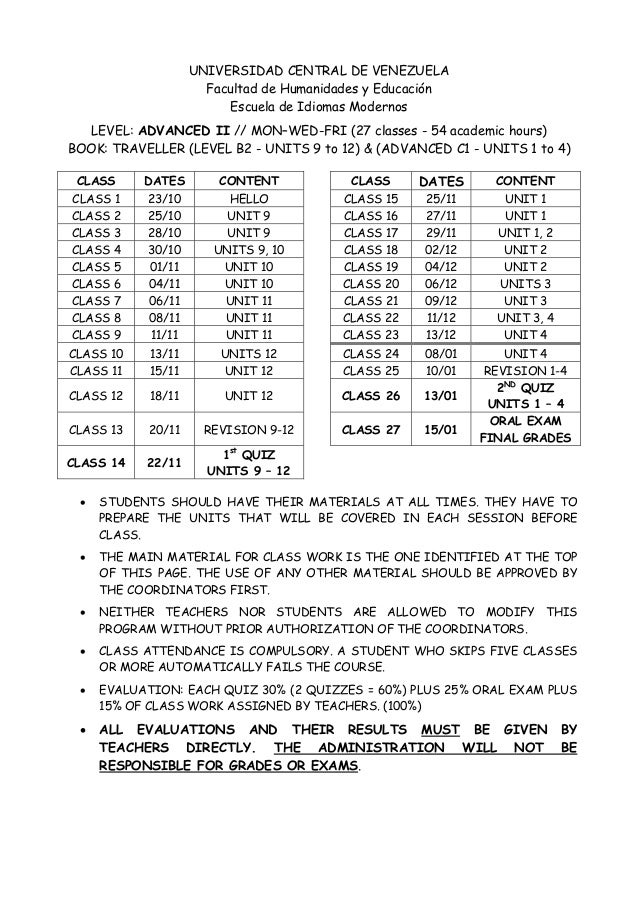 UNIVERSIDAD CENTRAL DE VENEZUELA
Facultad de Humanidades y Educación
Escuela de Idiomas Modernos

LEVEL: ADVANCED II // MON-WED-FRI (27 classes - 54 academic hours)
BOOK: TRAVELLER (LEVEL B2 - UNITS 9 to 12) & (ADVANCED C1 - UNITS 1 to 4)

| CLASS | DATES | CONTENT |
|---|---|---|
| CLASS 1 | 23/10 | HELLO |
| CLASS 2 | 25/10 | UNIT 9 |
| CLASS 3 | 28/10 | UNIT 9 |
| CLASS 4 | 30/10 | UNITS 9, 10 |
| CLASS 5 | 01/11 | UNIT 10 |
| CLASS 6 | 04/11 | UNIT 10 |
| CLASS 7 | 06/11 | UNIT 11 |
| CLASS 8 | 08/11 | UNIT 11 |
| CLASS 9 | 11/11 | UNIT 11 |
| CLASS 10 | 13/11 | UNITS 12 |
| CLASS 11 | 15/11 | UNIT 12 |
| CLASS 12 | 18/11 | UNIT 12 |
| CLASS 13 | 20/11 | REVISION 9-12 |
| CLASS 14 | 22/11 | $1^{st}$ QUIZ UNITS 9 – 12 |

| CLASS | DATES | CONTENT |
|---|---|---|
| CLASS 15 | 25/11 | UNIT 1 |
| CLASS 16 | 27/11 | UNIT 1 |
| CLASS 17 | 29/11 | UNIT 1, 2 |
| CLASS 18 | 02/12 | UNIT 2 |
| CLASS 19 | 04/12 | UNIT 2 |
| CLASS 20 | 06/12 | UNITS 3 |
| CLASS 21 | 09/12 | UNIT 3 |
| CLASS 22 | 11/12 | UNIT 3, 4 |
| CLASS 23 | 13/12 | UNIT 4 |
| CLASS 24 | 08/01 | UNIT 4 |
| CLASS 25 | 10/01 | REVISION 1-4 |
| CLASS 26 | 13/01 | $2^{ND}$ QUIZ UNITS 1 – 4 |
| CLASS 27 | 15/01 | ORAL EXAM FINAL GRADES |

• STUDENTS SHOULD HAVE THEIR MATERIALS AT ALL TIMES. THEY HAVE TO PREPARE THE UNITS THAT WILL BE COVERED IN EACH SESSION BEFORE CLASS.

• THE MAIN MATERIAL FOR CLASS WORK IS THE ONE IDENTIFIED AT THE TOP OF THIS PAGE. THE USE OF ANY OTHER MATERIAL SHOULD BE APPROVED BY THE COORDINATORS FIRST.

• NEITHER TEACHERS NOR STUDENTS ARE ALLOWED TO MODIFY THIS PROGRAM WITHOUT PRIOR AUTHORIZATION OF THE COORDINATORS.

• CLASS ATTENDANCE IS COMPULSORY. A STUDENT WHO SKIPS FIVE CLASSES OR MORE AUTOMATICALLY FAILS THE COURSE.

• EVALUATION: EACH QUIZ 30% (2 QUIZZES = 60%) PLUS 25% ORAL EXAM PLUS 15% OF CLASS WORK ASSIGNED BY TEACHERS. (100%)

• ALL EVALUATIONS AND THEIR RESULTS MUST BE GIVEN BY TEACHERS DIRECTLY. THE ADMINISTRATION WILL NOT BE RESPONSIBLE FOR GRADES OR EXAMS.